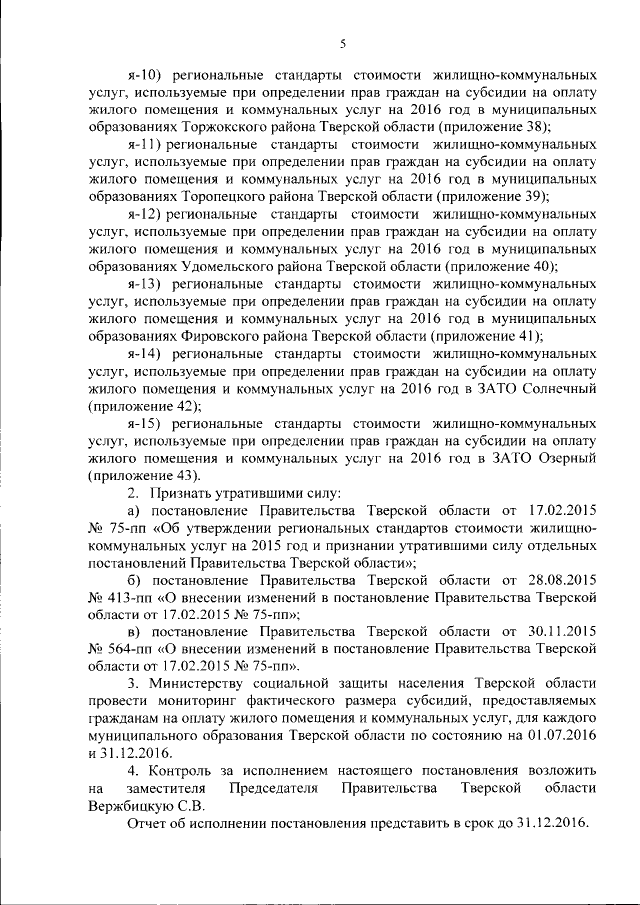 5

я-10) региональные стандарты стоимости жилищно-коммунальных услуг, используемые при определении прав граждан на субсидии на оплату жилого помещения и коммунальных услуг на 2016 год в муниципальных образованиях Торжокского района Тверской области (приложение 38);

я-11) региональные стандарты стоимости жилищно-коммунальных услуг, используемые при определении прав граждан на субсидии на оплату жилого помещения и коммунальных услуг на 2016 год в муниципальных образованиях Торопецкого района Тверской области (приложение 39);

я-12) региональные стандарты стоимости жилищно-коммунальных услуг, используемые при определении прав граждан на субсидии на оплату жилого помещения и коммунальных услуг на 2016 год в муниципальных образованиях Удомельского района Тверской области (приложение 40);

я-13) региональные стандарты стоимости жилищно-коммунальных услуг, используемые при определении прав граждан на субсидии на оплату жилого помещения и коммунальных услуг на 2016 год в муниципальных образованиях Фировского района Тверской области (приложение 41);

я-14) региональные стандарты стоимости жилищно-коммунальных услуг, используемые при определении прав граждан на субсидии на оплату жилого помещения и коммунальных услуг на 2016 год в ЗАТО Солнечный (приложение 42);

я-15) региональные стандарты стоимости жилищно-коммунальных услуг, используемые при определении прав граждан на субсидии на оплату жилого помещения и коммунальных услуг на 2016 год в ЗАТО Озерный (приложение 43).

2. Признать утратившими силу:

а) постановление Правительства Тверской области от 17.02.2015 № 75-пп «Об утверждении региональных стандартов стоимости жилищно-коммунальных услуг на 2015 год и признании утратившими силу отдельных постановлений Правительства Тверской области»;

б) постановление Правительства Тверской области от 28.08.2015 № 413-пп «О внесении изменений в постановление Правительства Тверской области от 17.02.2015 № 75-пп»;

в) постановление Правительства Тверской области от 30.11.2015 № 564-пп «О внесении изменений в постановление Правительства Тверской области от 17.02.2015 № 75-пп».

3. Министерству социальной защиты населения Тверской области провести мониторинг фактического размера субсидий, предоставляемых гражданам на оплату жилого помещения и коммунальных услуг, для каждого муниципального образования Тверской области по состоянию на 01.07.2016 и 31.12.2016.

4. Контроль за исполнением настоящего постановления возложить на заместителя Председателя Правительства Тверской области Вержбицкую С.В.

Отчет об исполнении постановления представить в срок до 31.12.2016.